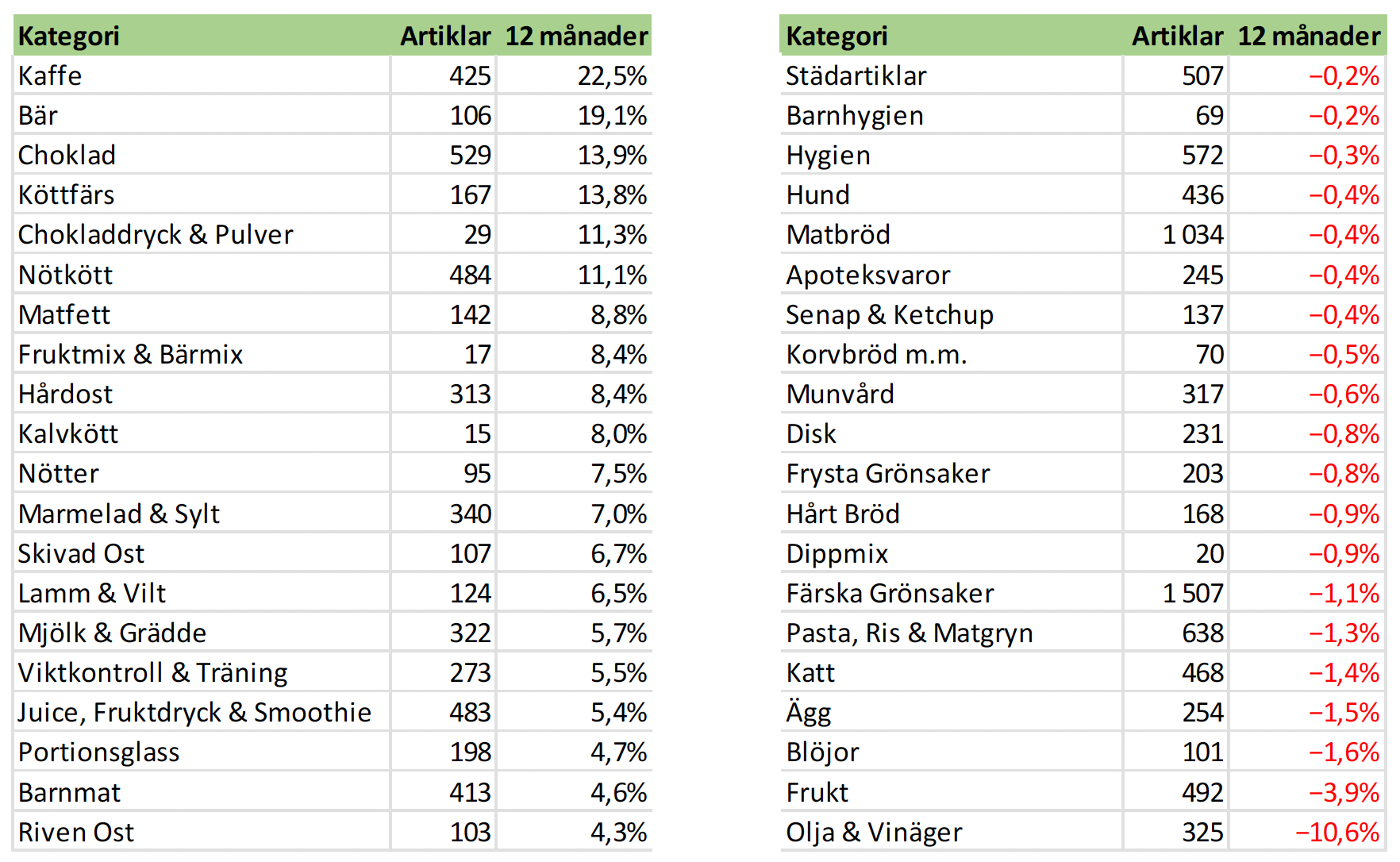 | Kategori | Artiklar | 12 månader |
|---|---|---|
| Kaffe | 425 | 22,5% |
| Bär | 106 | 19,1% |
| Choklad | 529 | 13,9% |
| Köttfärs | 167 | 13,8% |
| Chokladdryck & Pulver | 29 | 11,3% |
| Nötkött | 484 | 11,1% |
| Matfett | 142 | 8,8% |
| Fruktmix & Bärmix | 17 | 8,4% |
| Hårdost | 313 | 8,4% |
| Kalvkött | 15 | 8,0% |
| Nötter | 95 | 7,5% |
| Marmelad & Sylt | 340 | 7,0% |
| Skivad Ost | 107 | 6,7% |
| Lamm & Vilt | 124 | 6,5% |
| Mjölk & Grädde | 322 | 5,7% |
| Viktkontroll & Träning | 273 | 5,5% |
| Juice, Fruktdryck & Smoothie | 483 | 5,4% |
| Portionsglass | 198 | 4,7% |
| Barnmat | 413 | 4,6% |
| Riven Ost | 103 | 4,3% |

| Kategori | Artiklar | 12 månader |
|---|---|---|
| Städartiklar | 507 | −0,2% |
| Barnhygien | 69 | −0,2% |
| Hygien | 572 | −0,3% |
| Hund | 436 | −0,4% |
| Matbröd | 1 034 | −0,4% |
| Apoteksvaror | 245 | −0,4% |
| Senap & Ketchup | 137 | −0,4% |
| Korvbröd m.m. | 70 | −0,5% |
| Munvård | 317 | −0,6% |
| Disk | 231 | −0,8% |
| Frysta Grönsaker | 203 | −0,8% |
| Hårt Bröd | 168 | −0,9% |
| Dippmix | 20 | −0,9% |
| Färska Grönsaker | 1 507 | −1,1% |
| Pasta, Ris & Matgryn | 638 | −1,3% |
| Katt | 468 | −1,4% |
| Ägg | 254 | −1,5% |
| Blöjor | 101 | −1,6% |
| Frukt | 492 | −3,9% |
| Olja & Vinäger | 325 | −10,6% |